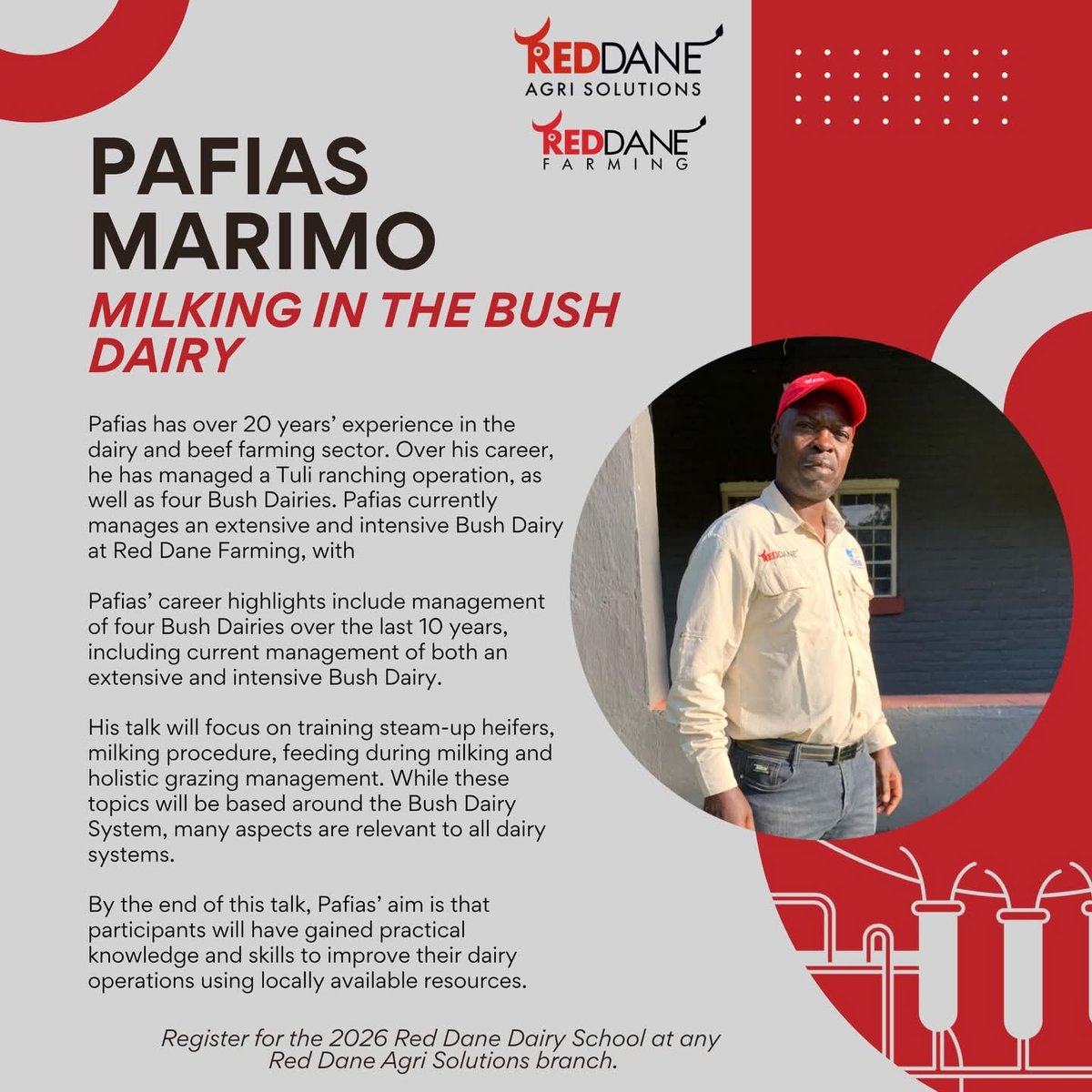 REDDANE
AGRI SOLUTIONS

REDDANE
FARMING

PAFIAS MARIMO

MILKING IN THE BUSH DAIRY

Pafias has over 20 years' experience in the dairy and beef farming sector. Over his career, he has managed a Tuli ranching operation, as well as four Bush Dairies. Pafias currently manages an extensive and intensive Bush Dairy at Red Dane Farming, with

Pafias' career highlights include management of four Bush Dairies over the last 10 years, including current management of both an extensive and intensive Bush Dairy.

His talk will focus on training steam-up heifers, milking procedure, feeding during milking and holistic grazing management. While these topics will be based around the Bush Dairy System, many aspects are relevant to all dairy systems.

By the end of this talk, Pafias' aim is that participants will have gained practical knowledge and skills to improve their dairy operations using locally available resources.

Register for the 2026 Red Dane Dairy School at any Red Dane Agri Solutions branch.